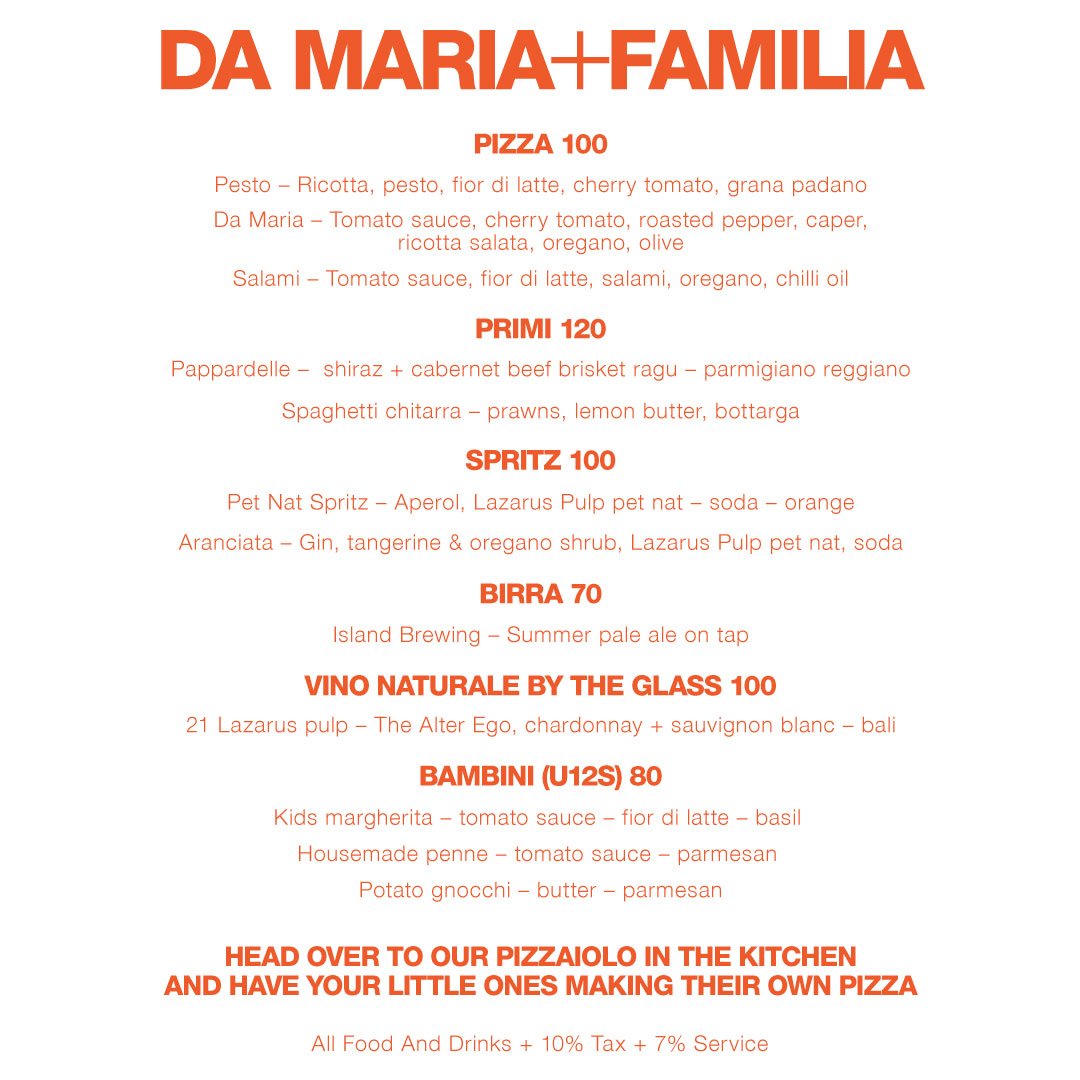 DA MARIA+FAMILIA

PIZZA 100

Pesto – Ricotta, pesto, fior di latte, cherry tomato, grana padano

Da Maria – Tomato sauce, cherry tomato, roasted pepper, caper, ricotta salata, oregano, olive

Salami – Tomato sauce, fior di latte, salami, oregano, chilli oil

PRIMI 120

Pappardelle – shiraz + cabernet beef brisket ragu – parmigiano reggiano

Spaghetti chitarra – prawns, lemon butter, bottarga

SPRITZ 100

Pet Nat Spritz – Aperol, Lazarus Pulp pet nat – soda – orange

Aranciata – Gin, tangerine & oregano shrub, Lazarus Pulp pet nat, soda

BIRRA 70

Island Brewing – Summer pale ale on tap

VINO NATURALE BY THE GLASS 100

21 Lazarus pulp – The Alter Ego, chardonnay + sauvignon blanc – bali

BAMBINI (U12S) 80

Kids margherita – tomato sauce – fior di latte – basil

Housemade penne – tomato sauce – parmesan

Potato gnocchi – butter – parmesan

HEAD OVER TO OUR PIZZAIOLO IN THE KITCHEN AND HAVE YOUR LITTLE ONES MAKING THEIR OWN PIZZA

All Food And Drinks + 10% Tax + 7% Service